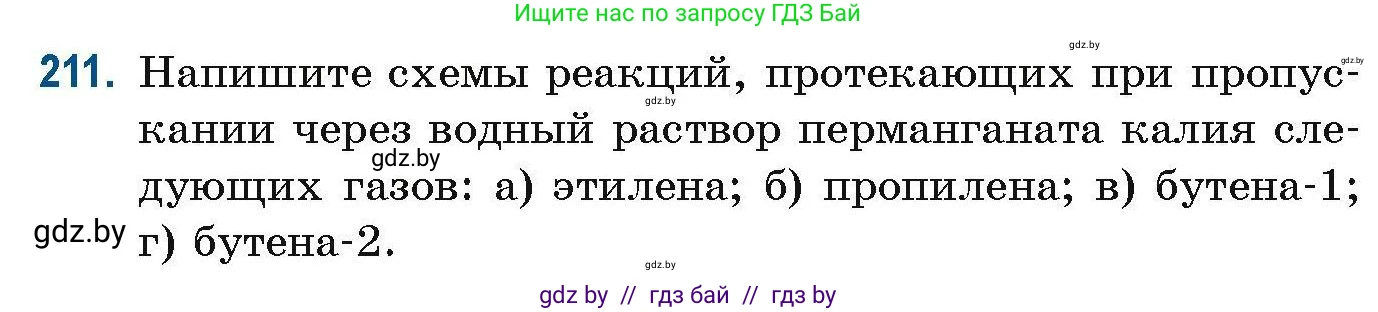 Ищите нас по запросу ГДЗ Бай

gdz.by

gdz.by

211. Напишите схемы реакций, протекающих при пропускании через водный раствор перманганата калия следующих газов: а) этилена; б) пропилена; в) бутена-1; г) бутена-2.

gdz.by

gdz.by

gdz.by

gdz.by

gdz by // гдз бай // гдз by